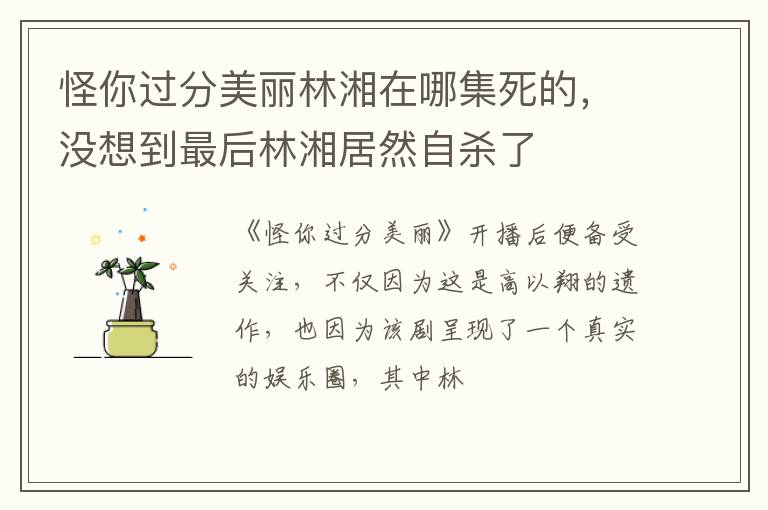 怪你过分美丽林湘在哪集死的，没想到最后林湘居然自杀了

《怪你过分美丽》开播后便备受关注，不仅因为这是高以翔的遗作，也因为该剧呈现了一个真实的娱乐圈，其中林